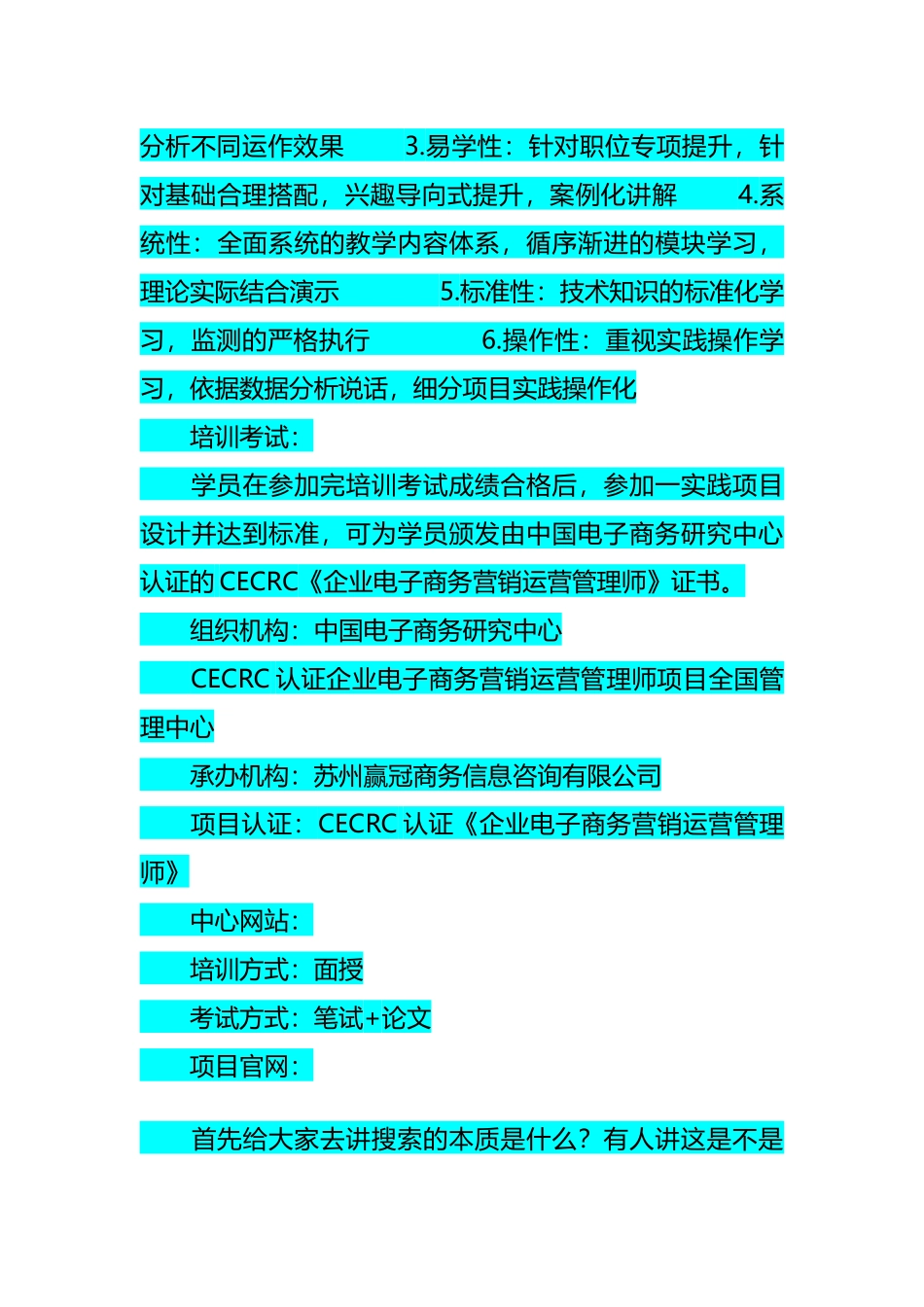 分析不同运作效果　　3.易学性：针对职位专项提升，针对基础合理搭配，兴趣导向式提升，案例化讲解　　4.系统性：全面系统的教学内容体系，循序渐进的模块学习，理论实际结合演示　　　5.标准性：技术知识的标准化学习，监测的严格执行　　　　6.操作性：重视实践操作学习，依据数据分析说话，细分项目实践操作化

培训考试：

学员在参加完培训考试成绩合格后，参加一实践项目设计并达到标准，可为学员颁发由中国电子商务研究中心认证的 CECRC《企业电子商务营销运营管理师》证书。

组织机构：中国电子商务研究中心

CECRC 认证企业电子商务营销运营管理师项目全国管理中心

承办机构：苏州赢冠商务信息咨询有限公司

项目认证：CECRC 认证《企业电子商务营销运营管理师》

中心网站：

培训方式：面授

考试方式：笔试+论文

项目官网：

首先给大家去讲搜索的本质是什么？有人讲这是不是